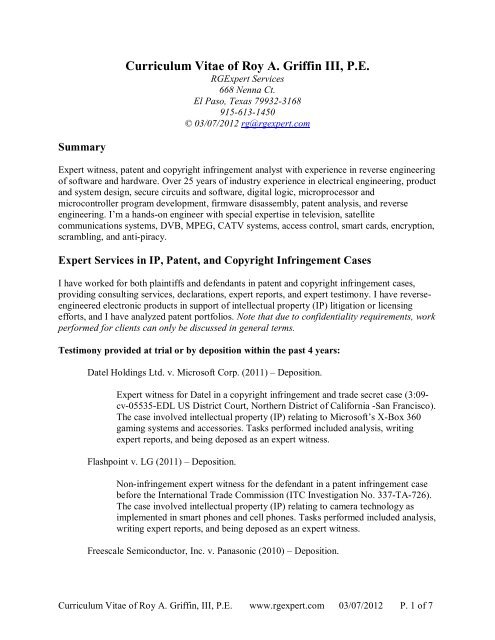 Curriculum Vitae of Roy A. Griffin III, P.E.
RGExpert Services
668 Nenna Ct.
El Paso, Texas 79932-3168
915-613-1450
© 03/07/2012 rg@rgexpert.com

Summary

Expert witness, patent and copyright infringement analyst with experience in reverse engineering of software and hardware. Over 25 years of industry experience in electrical engineering, product and system design, secure circuits and software, digital logic, microprocessor and microcontroller program development, firmware disassembly, patent analysis, and reverse engineering. I'm a hands-on engineer with special expertise in television, satellite communications systems, DVB, MPEG, CATV systems, access control, smart cards, encryption, scrambling, and anti-piracy.

Expert Services in IP, Patent, and Copyright Infringement Cases

I have worked for both plaintiffs and defendants in patent and copyright infringement cases, providing consulting services, declarations, expert reports, and expert testimony. I have reverse-engineered electronic products in support of intellectual property (IP) litigation or licensing efforts, and I have analyzed patent portfolios. Note that due to confidentiality requirements, work performed for clients can only be discussed in general terms.

Testimony provided at trial or by deposition within the past 4 years:

Datel Holdings Ltd. v. Microsoft Corp. (2011) – Deposition.

Expert witness for Datel in a copyright infringement and trade secret case (3:09-cv-05535-EDL US District Court, Northern District of California -San Francisco). The case involved intellectual property (IP) relating to Microsoft's X-Box 360 gaming systems and accessories. Tasks performed included analysis, writing expert reports, and being deposed as an expert witness.

Flashpoint v. LG (2011) – Deposition.

Non-infringement expert witness for the defendant in a patent infringement case before the International Trade Commission (ITC Investigation No. 337-TA-726). The case involved intellectual property (IP) relating to camera technology as implemented in smart phones and cell phones. Tasks performed included analysis, writing expert reports, and being deposed as an expert witness.

Freescale Semiconductor, Inc. v. Panasonic (2010) – Deposition.

Curriculum Vitae of Roy A. Griffin, III, P.E. www.rgexpert.com 03/07/2012 P. 1 of 7